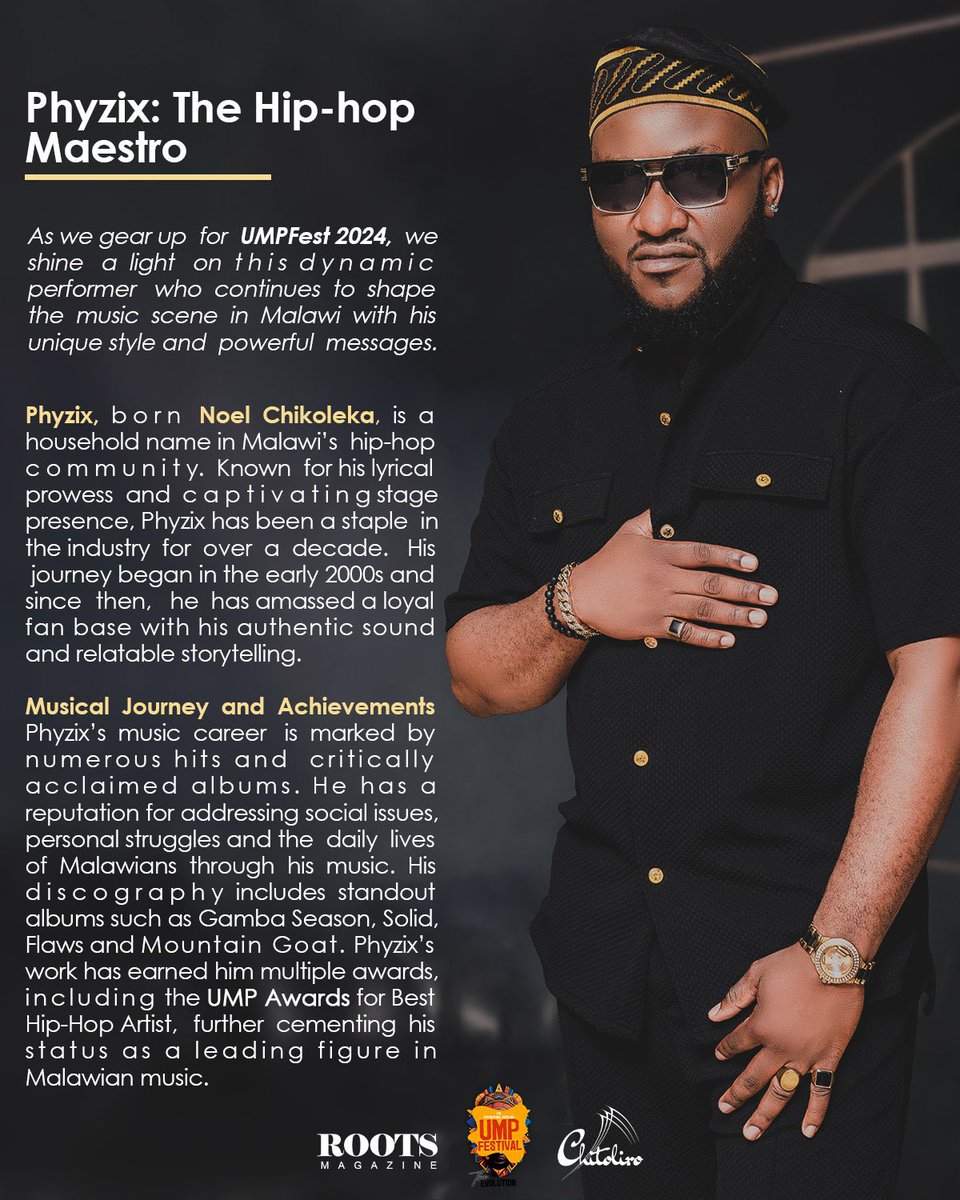 Phyzix: The Hip-hop Maestro

As we gear up for UMPFest 2024, we shine a light on this dynamic performer who continues to shape the music scene in Malawi with his unique style and powerful messages.

Phyzix, born Noel Chikoleka, is a household name in Malawi's hip-hop community. Known for his lyrical prowess and captivating stage presence, Phyzix has been a staple in the industry for over a decade. His journey began in the early 2000s and since then, he has amassed a loyal fan base with his authentic sound and relatable storytelling.

Musical Journey and Achievements
Phyzix's music career is marked by numerous hits and critically acclaimed albums. He has a reputation for addressing social issues, personal struggles and the daily lives of Malawians through his music. His discography includes standout albums such as Gamba Season, Solid, Flaws and Mountain Goat. Phyzix's work has earned him multiple awards, including the UMP Awards for Best Hip-Hop Artist, further cementing his status as a leading figure in Malawian music.

ROOTS
MAGAZINE

UMP
FESTIVAL

EVOLUTION

Chitoliro